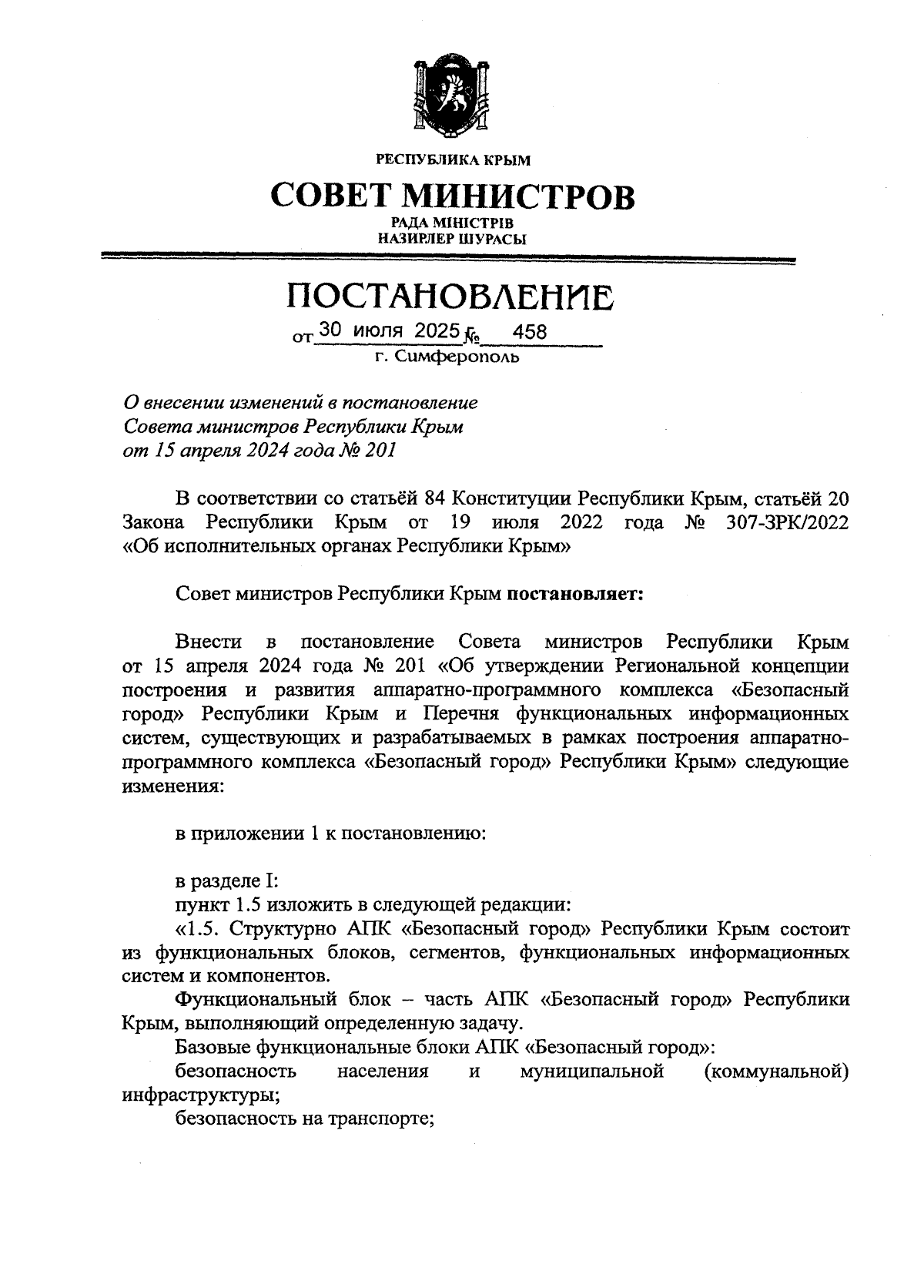 РЕСПУБЛИКА КРЫМ

СОВЕТ МИНИСТРОВ

РАДА МІНІСТРІВ
НАЗИРЛЕР ШУРАСЫ

ПОСТАНОВЛЕНИЕ

от 30 июля 2025 № 458

г. Симферополь

О внесении изменений в постановление Совета министров Республики Крым от 15 апреля 2024 года № 201

В соответствии со статьёй 84 Конституции Республики Крым, статьёй 20 Закона Республики Крым от 19 июля 2022 года № 307-ЗРК/2022 «Об исполнительных органах Республики Крым»

Совет министров Республики Крым постановляет:

Внести в постановление Совета министров Республики Крым от 15 апреля 2024 года № 201 «Об утверждении Региональной концепции построения и развития аппаратно-программного комплекса «Безопасный город» Республики Крым и Перечня функциональных информационных систем, существующих и разрабатываемых в рамках построения аппаратно-программного комплекса «Безопасный город» Республики Крым» следующие изменения:

в приложении 1 к постановлению:

в разделе I:
пункт 1.5 изложить в следующей редакции:
«1.5. Структурно АПК «Безопасный город» Республики Крым состоит из функциональных блоков, сегментов, функциональных информационных систем и компонентов.
Функциональный блок – часть АПК «Безопасный город» Республики Крым, выполняющий определенную задачу.
Базовые функциональные блоки АПК «Безопасный город»:
безопасность населения и муниципальной (коммунальной) инфраструктуры;
безопасность на транспорте;